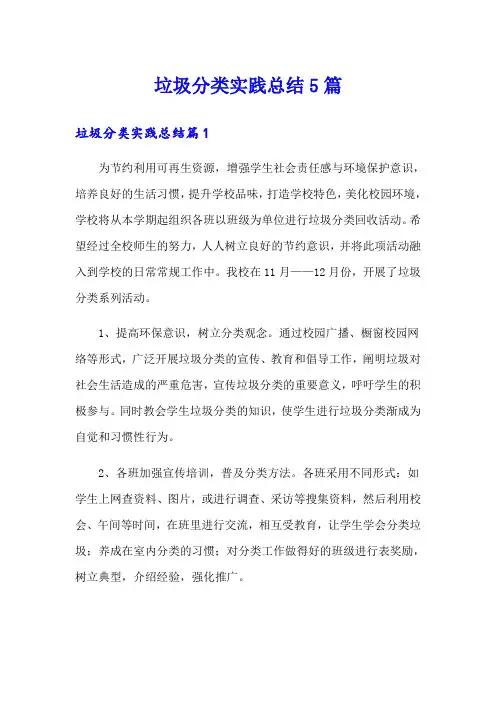 垃圾分类实践总结5篇

垃圾分类实践总结篇1

为节约利用可再生资源，增强学生社会责任感与环境保护意识，培养良好的生活习惯，提升学校品味，打造学校特色，美化校园环境，学校将从本学期起组织各班以班级为单位进行垃圾分类回收活动。希望经过全校师生的努力，人人树立良好的节约意识，并将此项活动融入到学校的日常常规工作中。我校在11月——12月份，开展了垃圾分类系列活动。

1、提高环保意识，树立分类观念。通过校园广播、橱窗校园网络等形式，广泛开展垃圾分类的宣传、教育和倡导工作，阐明垃圾对社会生活造成的严重危害，宣传垃圾分类的重要意义，呼吁学生的积极参与。同时教会学生垃圾分类的知识，使学生进行垃圾分类渐成为自觉和习惯性行为。

2、各班加强宣传培训，普及分类方法。各班采用不同形式：如学生上网查资料、图片，或进行调查、采访等搜集资料，然后利用校会、午间等时间，在班里进行交流，相互受教育，让学生学会分类垃圾；养成在室内分类的习惯；对分类工作做得好的班级进行表奖励，树立典型，介绍经验，强化推广。